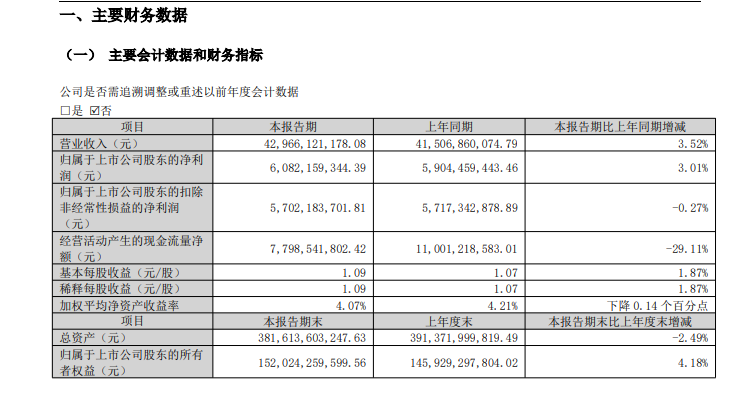 一、主要财务数据

（一） 主要会计数据和财务指标

公司是否需追溯调整或重述以前年度会计数据
□是 ☑否

| 项目 | 本报告期 | 上年同期 | 本报告期比上年同期增减 |
|---|---|---|---|
| 营业收入（元） | 42,966,121,178.08 | 41,506,860,074.79 | 3.52% |
| 归属于上市公司股东的净利润（元） | 6,082,159,344.39 | 5,904,459,443.46 | 3.01% |
| 归属于上市公司股东的扣除非经常性损益的净利润（元） | 5,702,183,701.81 | 5,717,342,878.89 | -0.27% |
| 经营活动产生的现金流量净额（元） | 7,798,541,802.42 | 11,001,218,583.01 | -29.11% |
| 基本每股收益（元/股） | 1.09 | 1.07 | 1.87% |
| 稀释每股收益（元/股） | 1.09 | 1.07 | 1.87% |
| 加权平均净资产收益率 | 4.07% | 4.21% | 下降 0.14 个百分点 |
| 项目 | 本报告期末 | 上年度末 | 本报告期末比上年度末增减 |
| 总资产（元） | 381,613,603,247.63 | 391,371,999,819.49 | -2.49% |
| 归属于上市公司股东的所有者权益（元） | 152,024,259,599.56 | 145,929,297,804.02 | 4.18% |